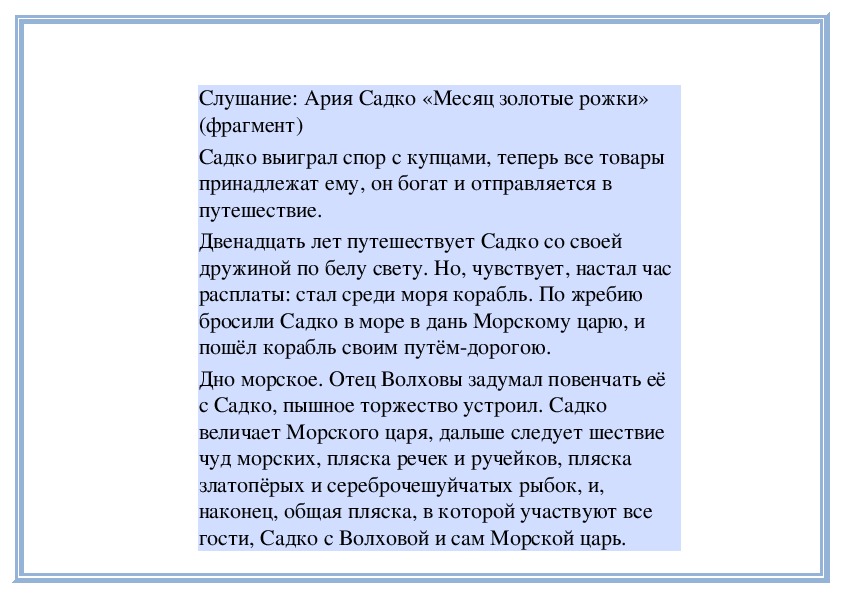 Слушание: Ария Садко «Месяц золотые рожки» (фрагмент)

Садко выиграл спор с купцами, теперь все товары принадлежат ему, он богат и отправляется в путешествие.

Двенадцать лет путешествует Садко со своей дружиной по белу свету. Но, чувствует, настал час расплаты: стал среди моря корабль. По жребию бросили Садко в море в дань Морскому царю, и пошёл корабль своим путём-дорогою.

Дно морское. Отец Волховы задумал повенчать её с Садко, пышное торжество устроил. Садко величает Морского царя, дальше следует шествие чуд морских, пляска речек и ручейков, пляска златопёрых и сереброчешуйчатых рыбок, и, наконец, общая пляска, в которой участвуют все гости, Садко с Волховой и сам Морской царь.